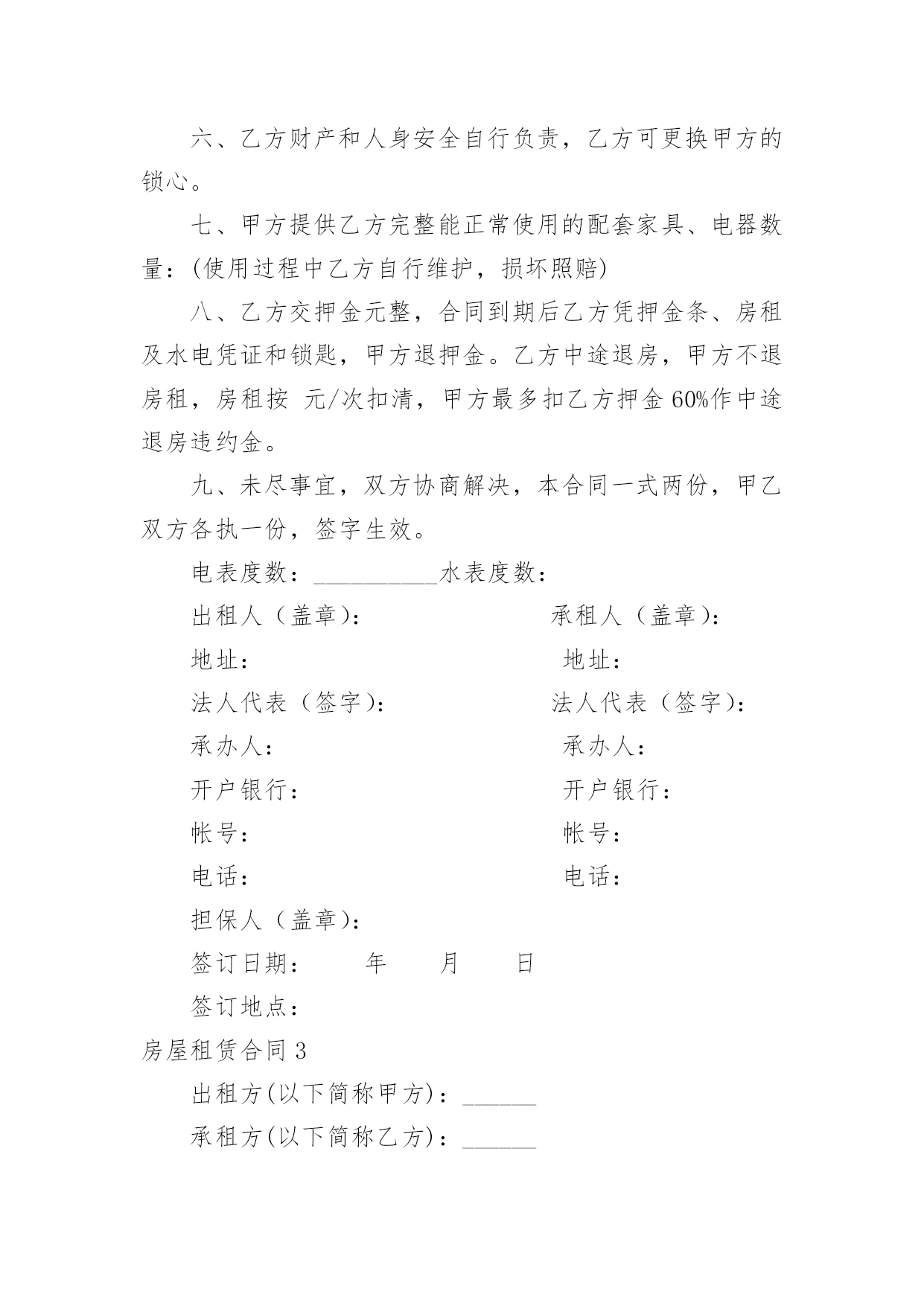 六、乙方财产和人身安全自行负责，乙方可更换甲方的锁心。

七、甲方提供乙方完整能正常使用的配套家具、电器数量：(使用过程中乙方自行维护，损坏照赔)

八、乙方交押金元整，合同到期后乙方凭押金条、房租及水电凭证和锁匙，甲方退押金。乙方中途退房，甲方不退房租，房租按 元/次扣清，甲方最多扣乙方押金60%作中途退房违约金。

九、未尽事宜，双方协商解决，本合同一式两份，甲乙双方各执一份，签字生效。

电表度数：__________水表度数：

出租人（盖章）： 承租人（盖章）：

地址： 地址：

法人代表（签字）： 法人代表（签字）：

承办人： 承办人：

开户银行： 开户银行：

帐号： 帐号：

电话： 电话：

担保人（盖章）：

签订日期： 年 月 日

签订地点：

房屋租赁合同3

出租方(以下简称甲方)：______

承租方(以下简称乙方)：______